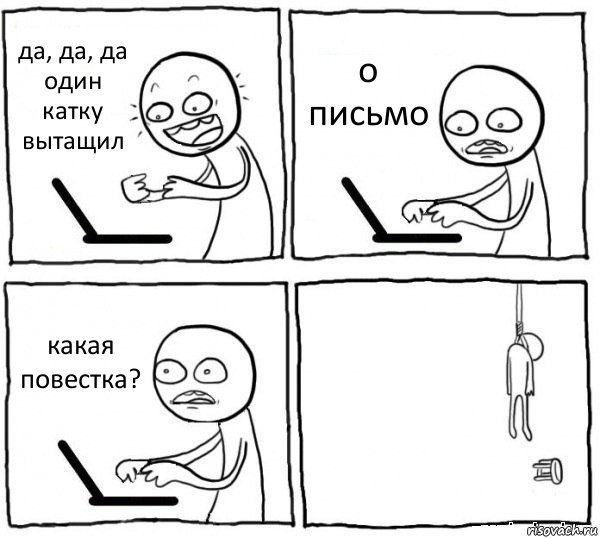 да, да, да один катку вытащил

о письмо

какая повестка?

risovach.ru